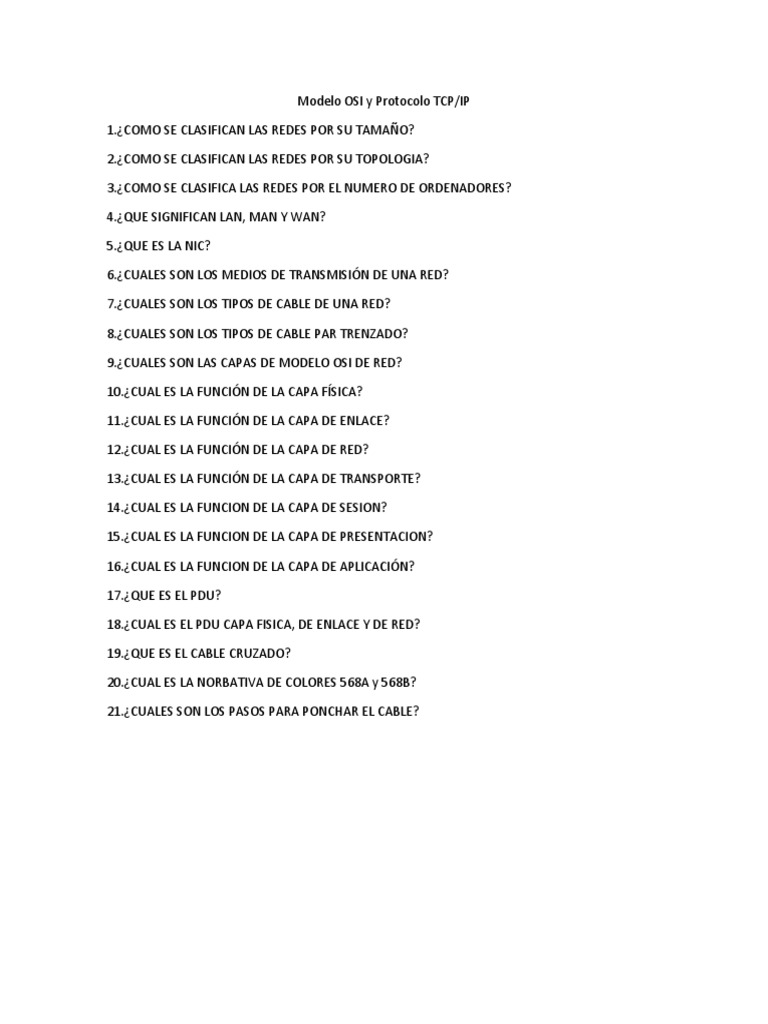 Modelo OSI y Protocolo TCP/IP

1.¿COMO SE CLASIFICAN LAS REDES POR SU TAMAÑO?

2.¿COMO SE CLASIFICAN LAS REDES POR SU TOPOLOGIA?

3.¿COMO SE CLASIFICA LAS REDES POR EL NUMERO DE ORDENADORES?

4.¿QUE SIGNIFICAN LAN, MAN Y WAN?

5.¿QUE ES LA NIC?

6.¿CUALES SON LOS MEDIOS DE TRANSMISIÓN DE UNA RED?

7.¿CUALES SON LOS TIPOS DE CABLE DE UNA RED?

8.¿CUALES SON LOS TIPOS DE CABLE PAR TRENZADO?

9.¿CUALES SON LAS CAPAS DE MODELO OSI DE RED?

10.¿CUAL ES LA FUNCIÓN DE LA CAPA FÍSICA?

11.¿CUAL ES LA FUNCIÓN DE LA CAPA DE ENLACE?

12.¿CUAL ES LA FUNCIÓN DE LA CAPA DE RED?

13.¿CUAL ES LA FUNCIÓN DE LA CAPA DE TRANSPORTE?

14.¿CUAL ES LA FUNCION DE LA CAPA DE SESION?

15.¿CUAL ES LA FUNCION DE LA CAPA DE PRESENTACION?

16.¿CUAL ES LA FUNCION DE LA CAPA DE APLICACIÓN?

17.¿QUE ES EL PDU?

18.¿CUAL ES EL PDU CAPA FISICA, DE ENLACE Y DE RED?

19.¿QUE ES EL CABLE CRUZADO?

20.¿CUAL ES LA NORBATIVA DE COLORES 568A y 568B?

21.¿CUALES SON LOS PASOS PARA PONCHAR EL CABLE?